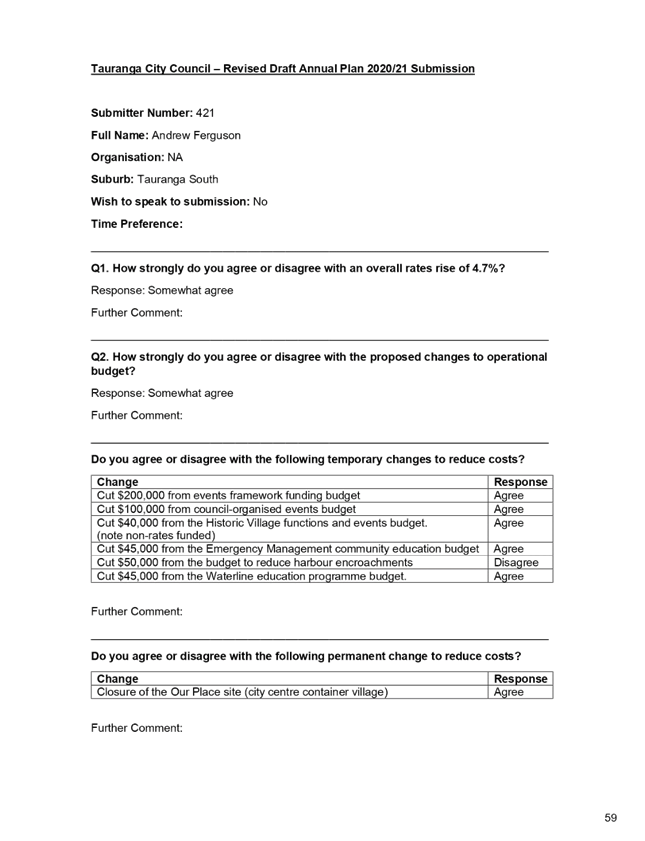 Tauranga City Council – Revised Draft Annual Plan 2020/21 Submission

Submitter Number: 421

Full Name: Andrew Ferguson

Organisation: NA

Suburb: Tauranga South

Wish to speak to submission: No

Time Preference:

Q1. How strongly do you agree or disagree with an overall rates rise of 4.7%?

Response: Somewhat agree

Further Comment:

Q2. How strongly do you agree or disagree with the proposed changes to operational budget?

Response: Somewhat agree

Further Comment:

Do you agree or disagree with the following temporary changes to reduce costs?

| Change | Response |
|---|---|
| Cut $200,000 from events framework funding budget | Agree |
| Cut $100,000 from council-organised events budget | Agree |
| Cut $40,000 from the Historic Village functions and events budget. (note non-rates funded) | Agree |
| Cut $45,000 from the Emergency Management community education budget | Agree |
| Cut $50,000 from the budget to reduce harbour encroachments | Disagree |
| Cut $45,000 from the Waterline education programme budget. | Agree |

Further Comment:

Do you agree or disagree with the following permanent change to reduce costs?

| Change | Response |
|---|---|
| Closure of the Our Place site (city centre container village) | Agree |

Further Comment:

59